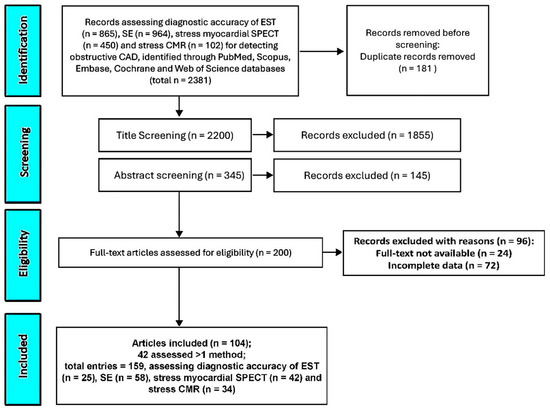 Identification

Records assessing diagnostic accuracy of EST (n = 865), SE (n = 964), stress myocardial SPECT (n = 450) and stress CMR (n = 102) for detecting obstructive CAD, identified through PubMed, Scopus, Embase, Cochrane and Web of Science databases (total n = 2381)

Records removed before screening:
Duplicate records removed
(n = 181 )

Screening

Title Screening (n = 2200)

Records excluded (n = 1855)

Abstract screening (n = 345)

Records excluded (n = 145)

Eligibility

Full-text articles assessed for eligibility (n = 200)

Records excluded with reasons (n = 96):
Full-text not available (n = 24)
Incomplete data (n = 72)

Included

Articles included (n = 104);
42 assessed >1 method;
total entries = 159, assessing diagnostic accuracy of EST (n = 25), SE (n = 58), stress myocardial SPECT (n = 42) and stress CMR (n = 34)